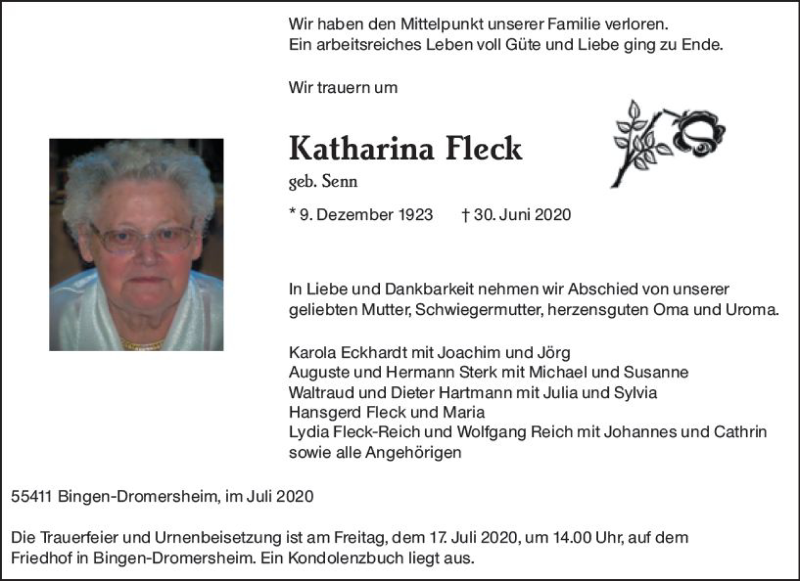 Wir haben den Mittelpunkt unserer Familie verloren.
Ein arbeitsreiches Leben voll Güte und Liebe ging zu Ende.

Wir trauern um

Katharina Fleck
geb. Senn

* 9. Dezember 1923 † 30. Juni 2020

In Liebe und Dankbarkeit nehmen wir Abschied von unserer geliebten Mutter, Schwiegermutter, herzensguten Oma und Uroma.

Karola Eckhardt mit Joachim und Jörg
Auguste und Hermann Sterk mit Michael und Susanne
Waltraud und Dieter Hartmann mit Julia und Sylvia
Hansgerd Fleck und Maria
Lydia Fleck-Reich und Wolfgang Reich mit Johannes und Cathrin
sowie alle Angehörigen

55411 Bingen-Dromersheim, im Juli 2020

Die Trauerfeier und Urnenbeisetzung ist am Freitag, dem 17. Juli 2020, um 14.00 Uhr, auf dem Friedhof in Bingen-Dromersheim. Ein Kondolenzbuch liegt aus.